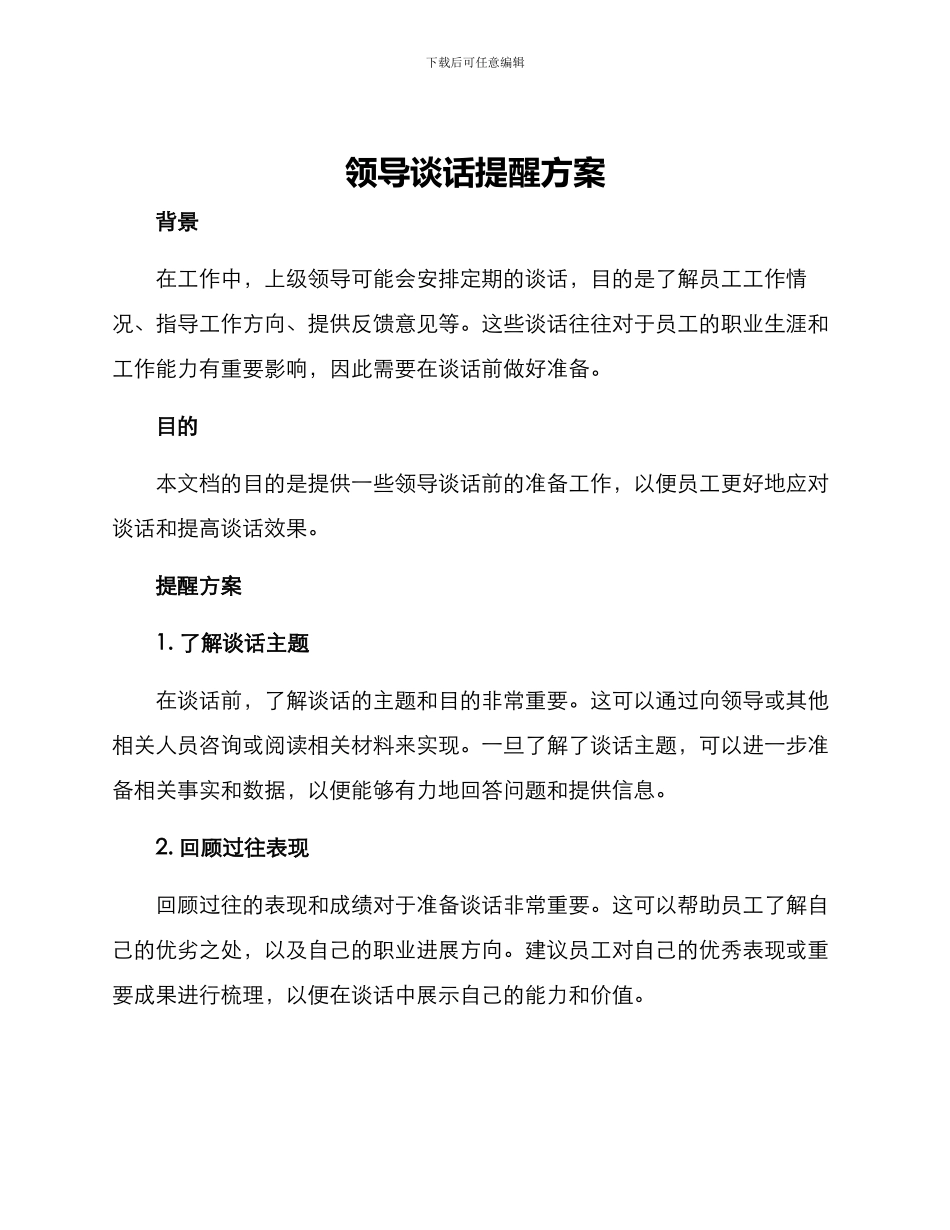 下载后可任意编辑

领导谈话提醒方案

背景

在工作中，上级领导可能会安排定期的谈话，目的是了解员工工作情况、指导工作方向、提供反馈意见等。这些谈话往往对于员工的职业生涯和工作能力有重要影响，因此需要在谈话前做好准备。

目的

本文档的目的是提供一些领导谈话前的准备工作，以便员工更好地应对谈话和提高谈话效果。

提醒方案

1. 了解谈话主题

在谈话前，了解谈话的主题和目的非常重要。这可以通过向领导或其他相关人员咨询或阅读相关材料来实现。一旦了解了谈话主题，可以进一步准备相关事实和数据，以便能够有力地回答问题和提供信息。

2. 回顾过往表现

回顾过往的表现和成绩对于准备谈话非常重要。这可以帮助员工了解自己的优劣之处，以及自己的职业进展方向。建议员工对自己的优秀表现或重要成果进行梳理，以便在谈话中展示自己的能力和价值。